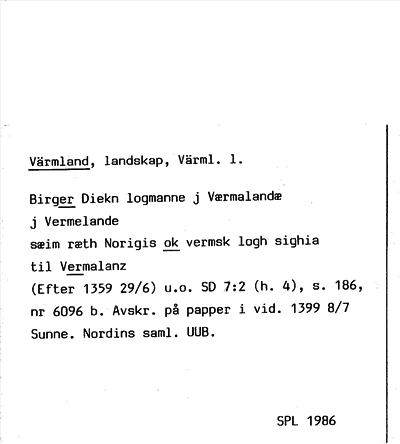 Värmland, landskap, Värml. l.

Birger Diekn logmanne j Værmalandæ
j Vermelande
sæim ræth Norigis ok vermsk logh sighia
til Vermalanz
(Efter 1359 29/6) u.o. SD 7:2 (h. 4), s. 186, nr 6096 b. Avskr. på papper i vid. 1399 8/7 Sunne. Nordins saml. UUB.

SPL 1986